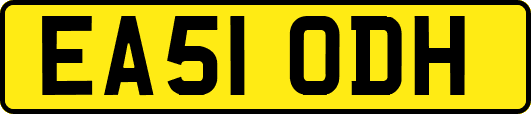 EA51 ODH